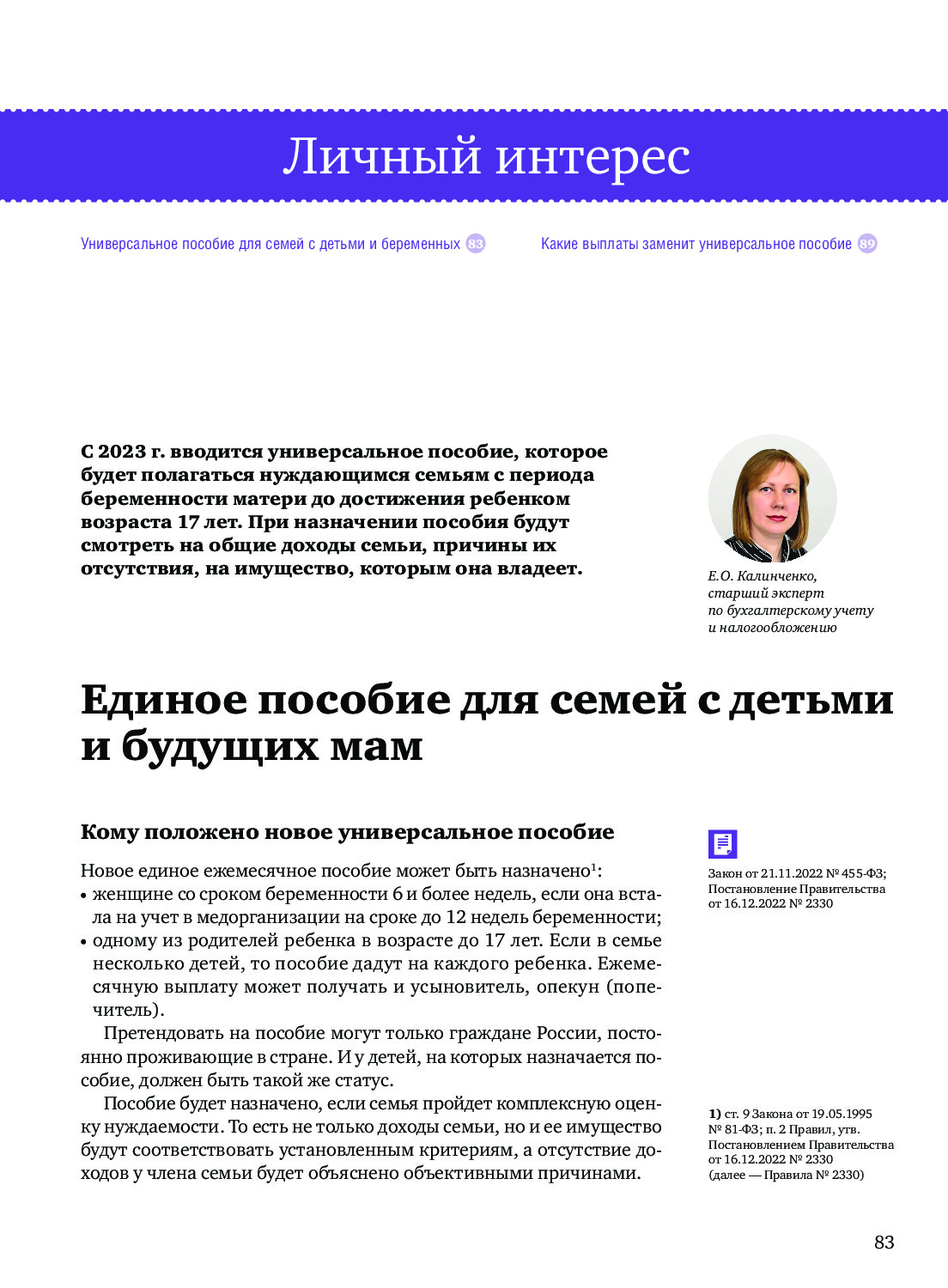 Личный интерес

Универсальное пособие для семей с детьми и беременных 83

Какие выплаты заменит универсальное пособие 89

С 2023 г. вводится универсальное пособие, которое будет полагаться нуждающимся семьям с периода беременности матери до достижения ребенком возраста 17 лет. При назначении пособия будут смотреть на общие доходы семьи, причины их отсутствия, на имущество, которым она владеет.

Е.О. Калинченко, старший эксперт по бухгалтерскому учету и налогообложению

Единое пособие для семей с детьми и будущих мам

Кому положено новое универсальное пособие

Новое единое ежемесячное пособие может быть назначено$^1$:
• женщине со сроком беременности 6 и более недель, если она встала на учет в медорганизации на сроке до 12 недель беременности;
• одному из родителей ребенка в возрасте до 17 лет. Если в семье несколько детей, то пособие дадут на каждого ребенка. Ежемесячную выплату может получать и усыновитель, опекун (попечитель).

Претендовать на пособие могут только граждане России, постоянно проживающие в стране. И у детей, на которых назначается пособие, должен быть такой же статус.

Пособие будет назначено, если семья пройдет комплексную оценку нуждаемости. То есть не только доходы семьи, но и ее имущество будут соответствовать установленным критериям, а отсутствие доходов у члена семьи будет объяснено объективными причинами.

Закон от 21.11.2022 № 455-ФЗ; Постановление Правительства от 16.12.2022 № 2330

1) ст. 9 Закона от 19.05.1995 № 81-ФЗ; п. 2 Правил, утв. Постановлением Правительства от 16.12.2022 № 2330 (далее — Правила № 2330)

83